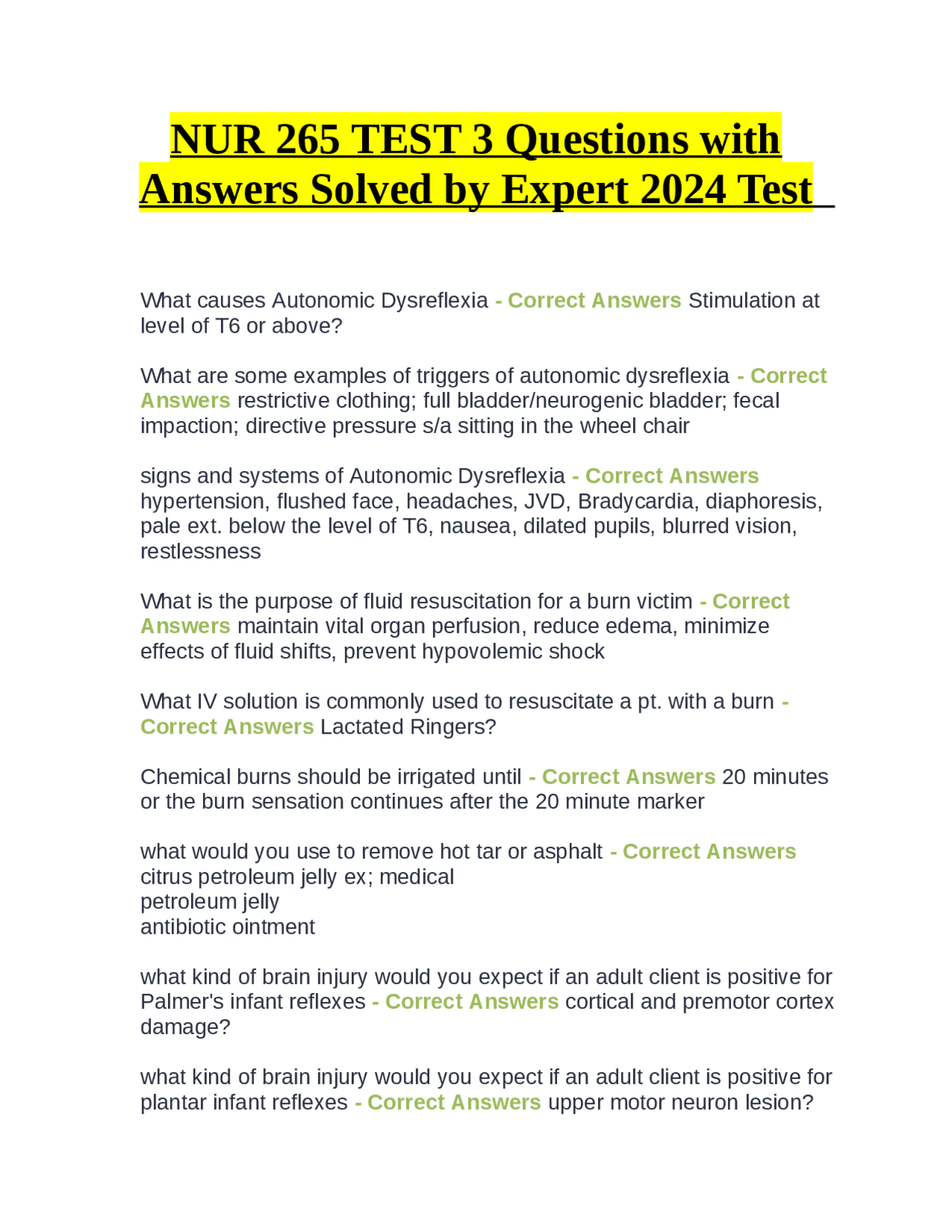 NUR 265 TEST 3 Questions with Answers Solved by Expert 2024 Test

What causes Autonomic Dysreflexia - Correct Answers Stimulation at level of T6 or above?

What are some examples of triggers of autonomic dysreflexia - Correct Answers restrictive clothing; full bladder/neurogenic bladder; fecal impaction; directive pressure s/a sitting in the wheel chair

signs and systems of Autonomic Dysreflexia - Correct Answers hypertension, flushed face, headaches, JVD, Bradycardia, diaphoresis, pale ext. below the level of T6, nausea, dilated pupils, blurred vision, restlessness

What is the purpose of fluid resuscitation for a burn victim - Correct Answers maintain vital organ perfusion, reduce edema, minimize effects of fluid shifts, prevent hypovolemic shock

What IV solution is commonly used to resuscitate a pt. with a burn - Correct Answers Lactated Ringers?

Chemical burns should be irrigated until - Correct Answers 20 minutes or the burn sensation continues after the 20 minute marker

what would you use to remove hot tar or asphalt - Correct Answers citrus petroleum jelly ex; medical
petroleum jelly
antibiotic ointment

what kind of brain injury would you expect if an adult client is positive for Palmer's infant reflexes - Correct Answers cortical and premotor cortex damage?

what kind of brain injury would you expect if an adult client is positive for plantar infant reflexes - Correct Answers upper motor neuron lesion?